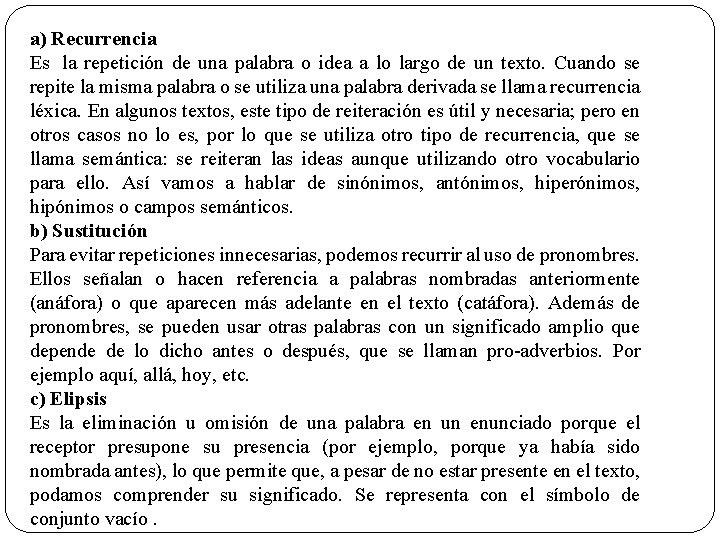 a) Recurrencia
Es la repetición de una palabra o idea a lo largo de un texto. Cuando se repite la misma palabra o se utiliza una palabra derivada se llama recurrencia léxica. En algunos textos, este tipo de reiteración es útil y necesaria; pero en otros casos no lo es, por lo que se utiliza otro tipo de recurrencia, que se llama semántica: se reiteran las ideas aunque utilizando otro vocabulario para ello. Así vamos a hablar de sinónimos, antónimos, hiperónimos, hipónimos o campos semánticos.
b) Sustitución
Para evitar repeticiones innecesarias, podemos recurrir al uso de pronombres. Ellos señalan o hacen referencia a palabras nombradas anteriormente (anáfora) o que aparecen más adelante en el texto (catáfora). Además de pronombres, se pueden usar otras palabras con un significado amplio que depende de lo dicho antes o después, que se llaman pro-adverbios. Por ejemplo aquí, allá, hoy, etc.
c) Elipsis
Es la eliminación u omisión de una palabra en un enunciado porque el receptor presupone su presencia (por ejemplo, porque ya había sido nombrada antes), lo que permite que, a pesar de no estar presente en el texto, podamos comprender su significado. Se representa con el símbolo de conjunto vacío .